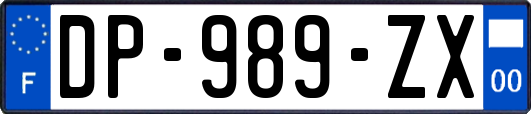 F

DP-989-ZX

00